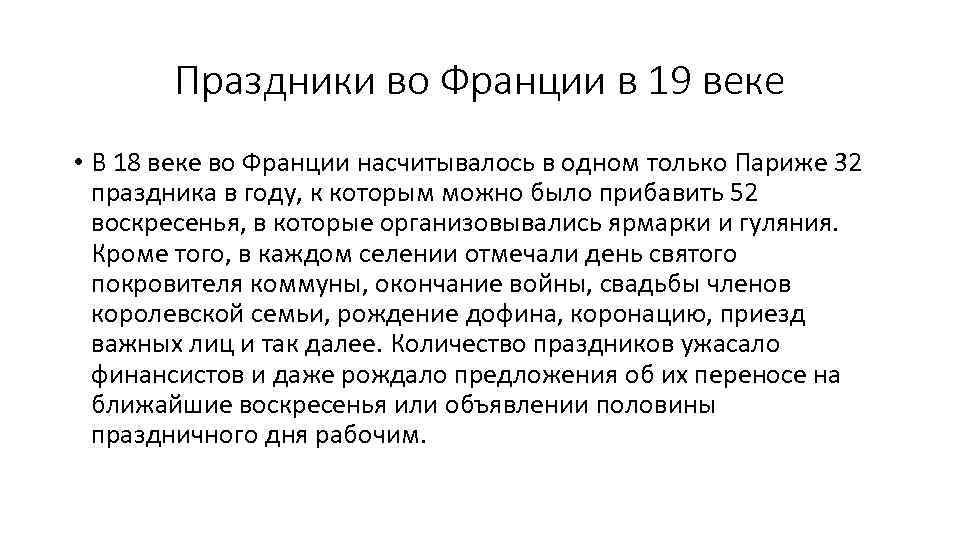 Праздники во Франции в 19 веке

• В 18 веке во Франции насчитывалось в одном только Париже 32 праздника в году, к которым можно было прибавить 52 воскресенья, в которые организовывались ярмарки и гуляния. Кроме того, в каждом селении отмечали день святого покровителя коммуны, окончание войны, свадьбы членов королевской семьи, рождение дофина, коронацию, приезд важных лиц и так далее. Количество праздников ужасало финансистов и даже рождало предложения об их переносе на ближайшие воскресенья или объявлении половины праздничного дня рабочим.